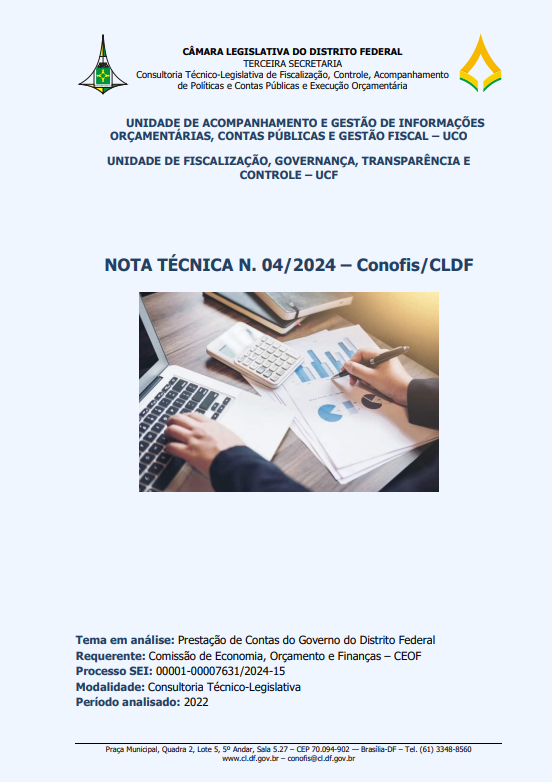 CÂMARA LEGISLATIVA DO DISTRITO FEDERAL
TERCEIRA SECRETARIA
Consultoria Técnico-Legislativa de Fiscalização, Controle, Acompanhamento de Políticas e Contas Públicas e Execução Orçamentária

UNIDADE DE ACOMPANHAMENTO E GESTÃO DE INFORMAÇÕES ORÇAMENTÁRIAS, CONTAS PÚBLICAS E GESTÃO FISCAL – UCO

UNIDADE DE FISCALIZAÇÃO, GOVERNANÇA, TRANSPARÊNCIA E CONTROLE – UCF

NOTA TÉCNICA N. 04/2024 – Conofis/CLDF

Tema em análise: Prestação de Contas do Governo do Distrito Federal
Requerente: Comissão de Economia, Orçamento e Finanças – CEOF
Processo SEI: 00001-00007631/2024-15
Modalidade: Consultoria Técnico-Legislativa
Período analisado: 2022

Praça Municipal, Quadra 2, Lote 5, 5º Andar, Sala 5.27 – CEP 70.094-902 — Brasília-DF – Tel. (61) 3348-8560
www.cl.df.gov.br – conofis@cl.df.gov.br